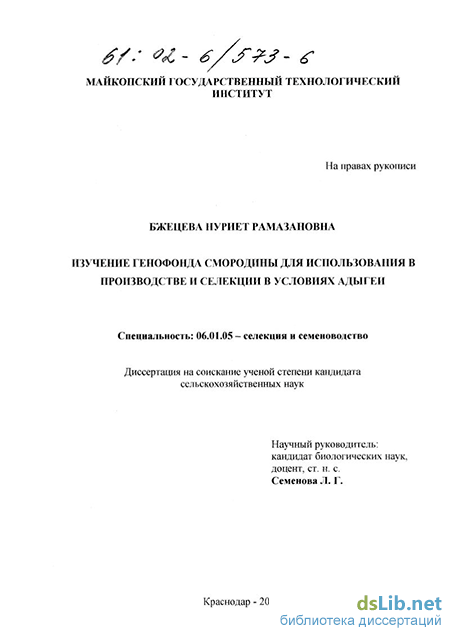 61: 02-6/573-6

МАЙКОПСКИЙ ГОСУДАРСТВЕННЫЙ ТЕХНОЛОГИЧЕСКИЙ ИНСТИТУТ

На правах рукописи

БЖЕЦЕВА НУРИЕТ РАМАЗАНОВНА

ИЗУЧЕНИЕ ГЕНОФОНДА СМОРОДИНЫ ДЛЯ ИСПОЛЬЗОВАНИЯ В ПРОИЗВОДСТВЕ И СЕЛЕКЦИИ В УСЛОВИЯХ АДЫГЕИ

Специальность: 06.01.05 – селекция и семеноводство

Диссертация на соискание ученой степени кандидата сельскохозяйственных наук

Научный руководитель:
кандидат биологических наук,
доцент, ст. н. с.
Семенова Л. Г.

Краснодар - 20

dsLib.net
библиотека диссертаций